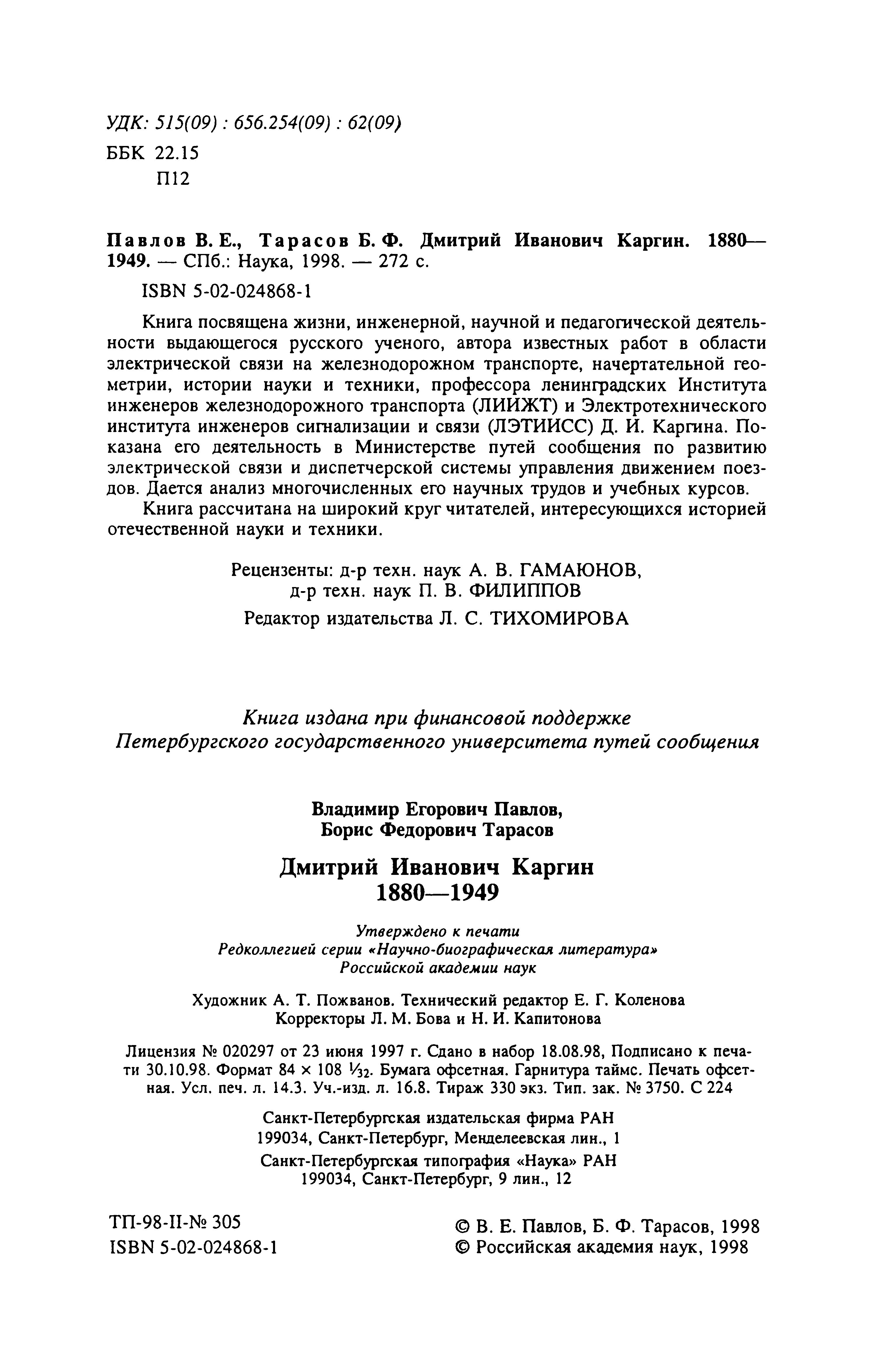 УДК: 515(09) : 656.254(09) : 62(09)
ББК 22.15
П12

Павлов В. Е., Тарасов Б. Ф. Дмитрий Иванович Каргин. 1880—1949. — СПб.: Наука, 1998. — 272 с.

ISBN 5-02-024868-1

Книга посвящена жизни, инженерной, научной и педагогической деятельности выдающегося русского ученого, автора известных работ в области электрической связи на железнодорожном транспорте, начертательной геометрии, истории науки и техники, профессора ленинградских Института инженеров железнодорожного транспорта (ЛИИЖТ) и Электротехнического института инженеров сигнализации и связи (ЛЭТИИСС) Д. И. Каргина. Показана его деятельность в Министерстве путей сообщения по развитию электрической связи и диспетчерской системы управления движением поездов. Дается анализ многочисленных его научных трудов и учебных курсов.

Книга рассчитана на широкий круг читателей, интересующихся историей отечественной науки и техники.

Рецензенты: д-р техн. наук А. В. ГАМАЮНОВ,
д-р техн. наук П. В. ФИЛИППОВ

Редактор издательства Л. С. ТИХОМИРОВА

Книга издана при финансовой поддержке
Петербургского государственного университета путей сообщения

Владимир Егорович Павлов,
Борис Федорович Тарасов

Дмитрий Иванович Каргин
1880—1949

Утверждено к печати
Редколлегией серии «Научно-биографическая литература»
Российской академии наук

Художник А. Т. Пожванов. Технический редактор Е. Г. Коленова
Корректоры Л. М. Бова и Н. И. Капитонова

Лицензия № 020297 от 23 июня 1997 г. Сдано в набор 18.08.98, Подписано к печати 30.10.98. Формат 84 × 108 $\frac{1}{32}$. Бумага офсетная. Гарнитура таймс. Печать офсетная. Усл. печ. л. 14.3. Уч.-изд. л. 16.8. Тираж 330 экз. Тип. зак. № 3750. С 224

Санкт-Петербургская издательская фирма РАН
199034, Санкт-Петербург, Менделеевская лин., 1

Санкт-Петербургская типография «Наука» РАН
199034, Санкт-Петербург, 9 лин., 12

ТП-98-II-№ 305
ISBN 5-02-024868-1

© В. Е. Павлов, Б. Ф. Тарасов, 1998
© Российская академия наук, 1998